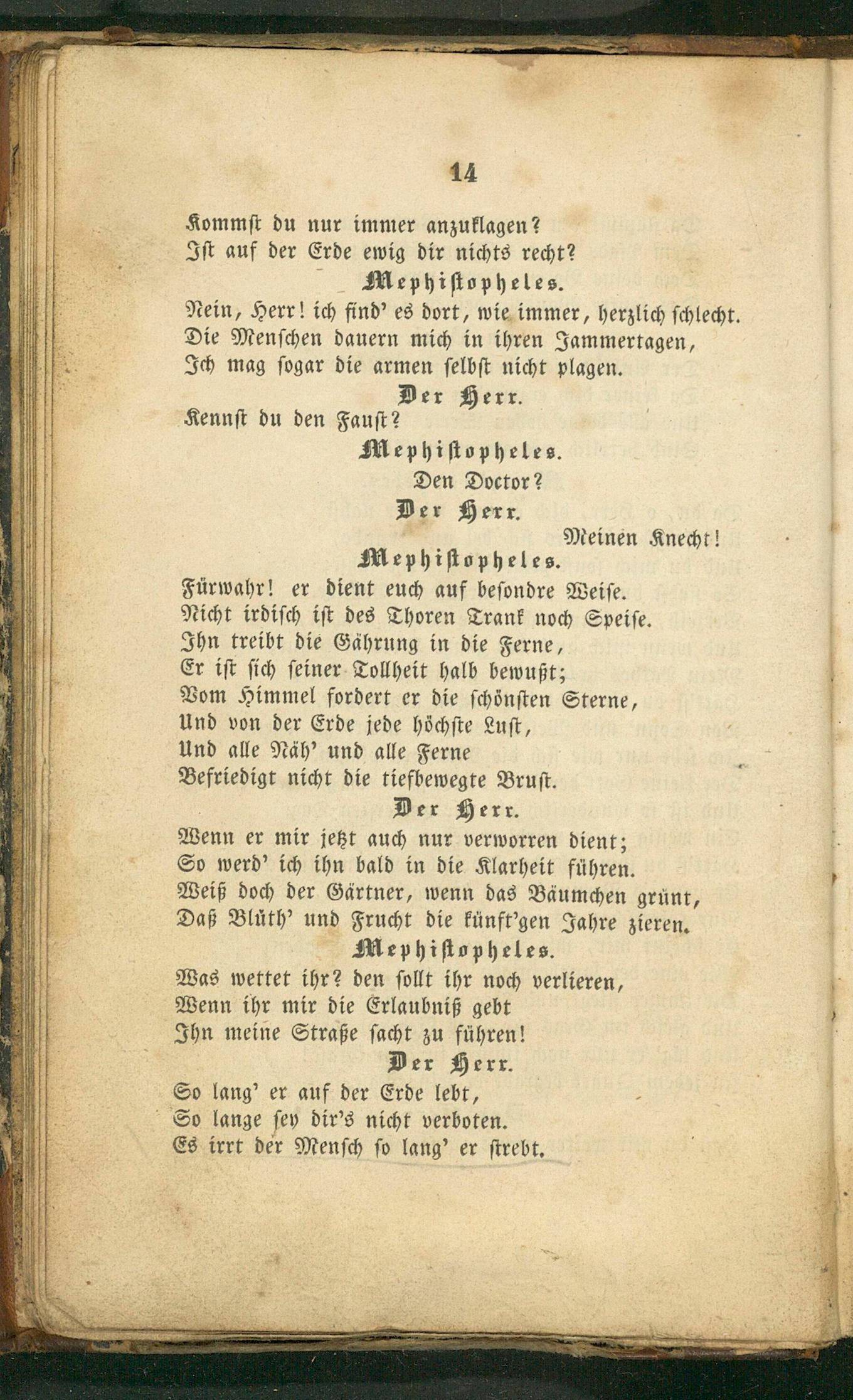 14

Kommst du nur immer anzuklagen?
Ist auf der Erde ewig dir nichts recht?

Mephistopheles.

Nein, Herr! ich find' es dort, wie immer, herzlich schlecht.
Die Menschen dauern mich in ihren Jammertagen,
Ich mag sogar die armen selbst nicht plagen.

Der Herr.

Kennst du den Faust?

Mephistopheles.

Den Doctor?

Der Herr.

Meinen Knecht!

Mephistopheles.

Fürwahr! er dient euch auf besondre Weise.
Nicht irdisch ist des Thoren Trank noch Speise.
Ihn treibt die Gährung in die Ferne,
Er ist sich seiner Tollheit halb bewußt;
Vom Himmel fordert er die schönsten Sterne,
Und von der Erde jede höchste Lust,
Und alle Näh' und alle Ferne
Befriedigt nicht die tiefbewegte Brust.

Der Herr.

Wenn er mir jetzt auch nur verworren dient;
So werd' ich ihn bald in die Klarheit führen.
Weiß doch der Gärtner, wenn das Bäumchen grünt,
Daß Blüth' und Frucht die künft'gen Jahre zieren.

Mephistopheles.

Was wettet ihr? den sollt ihr noch verlieren,
Wenn ihr mir die Erlaubniß gebt
Ihn meine Straße sacht zu führen!

Der Herr.

So lang' er auf der Erde lebt,
So lange sey dir's nicht verboten.
Es irrt der Mensch so lang' er strebt.